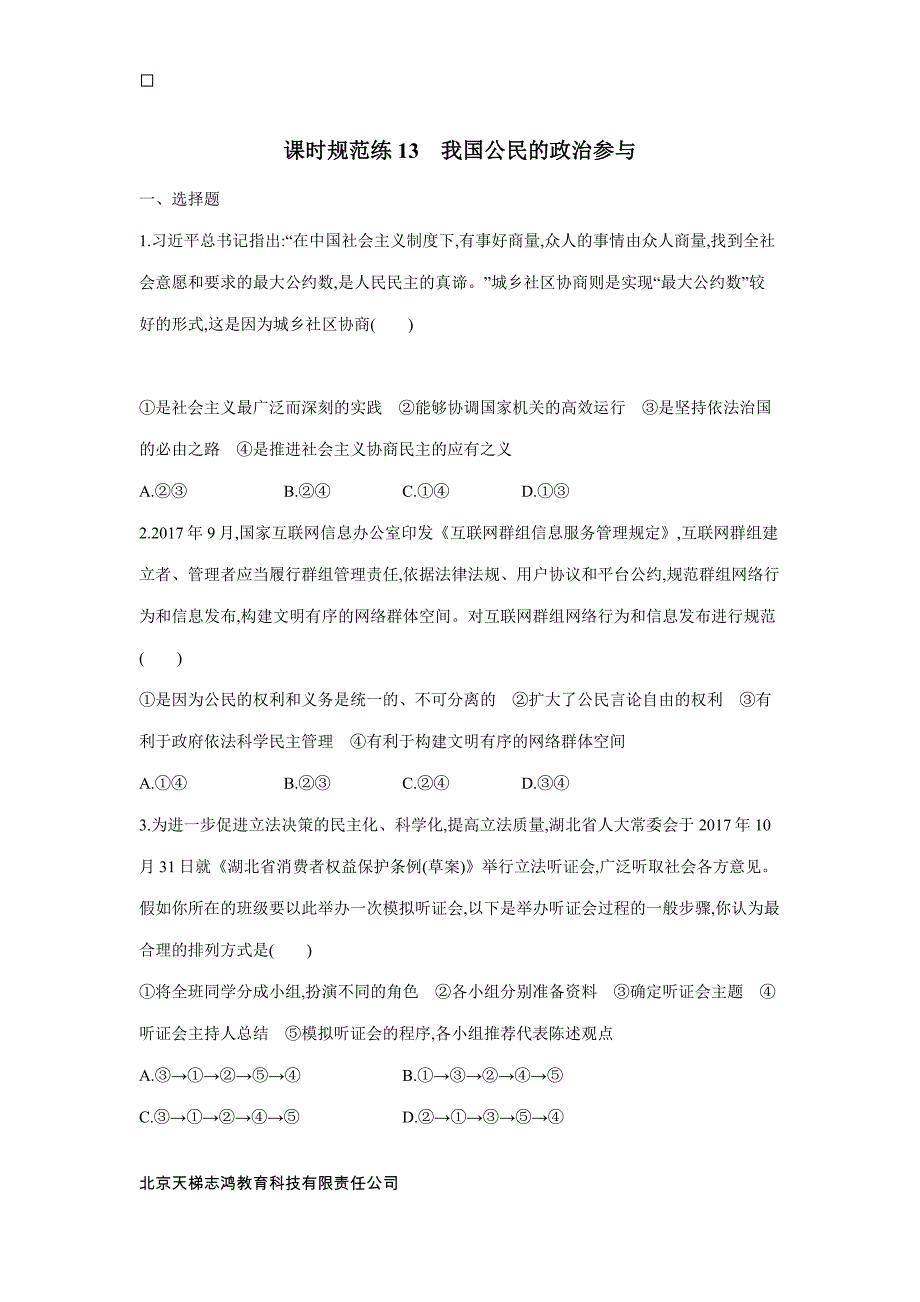 □

课时规范练 13　我国公民的政治参与

一、选择题

1.习近平总书记指出:“在中国社会主义制度下,有事好商量,众人的事情由众人商量,找到全社会意愿和要求的最大公约数,是人民民主的真谛。”城乡社区协商则是实现“最大公约数”较好的形式,这是因为城乡社区协商(　　)

①是社会主义最广泛而深刻的实践　②能够协调国家机关的高效运行　③是坚持依法治国的必由之路　④是推进社会主义协商民主的应有之义

A.②③　　B.②④　　C.①④　　D.①③

2.2017 年 9 月,国家互联网信息办公室印发《互联网群组信息服务管理规定》,互联网群组建立者、管理者应当履行群组管理责任,依据法律法规、用户协议和平台公约,规范群组网络行为和信息发布,构建文明有序的网络群体空间。对互联网群组网络行为和信息发布进行规范(　　)

①是因为公民的权利和义务是统一的、不可分离的　②扩大了公民言论自由的权利　③有利于政府依法科学民主管理　④有利于构建文明有序的网络群体空间

A.①④　　B.②③　　C.②④　　D.③④

3.为进一步促进立法决策的民主化、科学化,提高立法质量,湖北省人大常委会于 2017 年 10 月 31 日就《湖北省消费者权益保护条例(草案)》举行立法听证会,广泛听取社会各方意见。假如你所在的班级要以此举办一次模拟听证会,以下是举办听证会过程的一般步骤,你认为最合理的排列方式是(　　)

①将全班同学分成小组,扮演不同的角色　②各小组分别准备资料　③确定听证会主题　④听证会主持人总结　⑤模拟听证会的程序,各小组推荐代表陈述观点

A.③→①→②→⑤→④　　B.①→③→②→④→⑤

C.③→①→②→④→⑤　　D.②→①→③→⑤→④

北京天梯志鸿教育科技有限责任公司